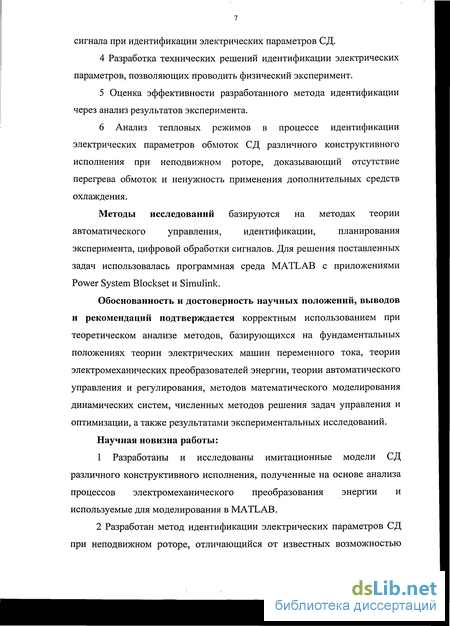 7

сигнала при идентификации электрических параметров СД.

4 Разработка технических решений идентификации электрических параметров, позволяющих проводить физический эксперимент.

5 Оценка эффективности разработанного метода идентификации через анализ результатов эксперимента.

6 Анализ тепловых режимов в процессе идентификации электрических параметров обмоток СД различного конструктивного исполнения при неподвижном роторе, доказывающий отсутствие перегрева обмоток и ненужность применения дополнительных средств охлаждения.

Методы исследований базируются на методах теории автоматического управления, идентификации, планирования эксперимента, цифровой обработки сигналов. Для решения поставленных задач использовалась программная среда MATLAB с приложениями Power System Blockset и Simulink.

Обоснованность и достоверность научных положений, выводов и рекомендаций подтверждается корректным использованием при теоретическом анализе методов, базирующихся на фундаментальных положениях теории электрических машин переменного тока, теории электромеханических преобразователей энергии, теории автоматического управления и регулирования, методов математического моделирования динамических систем, численных методов решения задач управления и оптимизации, а также результатами экспериментальных исследований.

Научная новизна работы:

1 Разработаны и исследованы имитационные модели СД различного конструктивного исполнения, полученные на основе анализа процессов электромеханического преобразования энергии и используемые для моделирования в MATLAB.

2 Разработан метод идентификации электрических параметров СД при неподвижном роторе, отличающийся от известных возможностью

dsLib.net
библиотека диссертаций